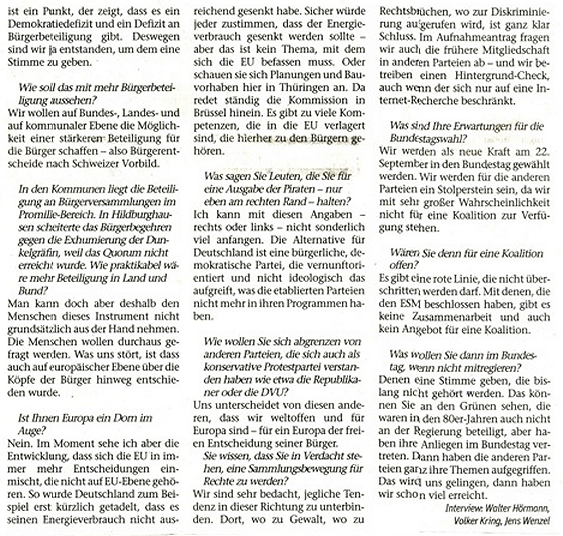 ist ein Punkt, der zeigt, dass es ein Demokratiedefizit und ein Defizit an Bürgerbeteiligung gibt. Deswegen sind wir ja entstanden, um dem eine Stimme zu geben.

Wie soll das mit mehr Bürgerbeteiligung aussehen?
Wir wollen auf Bundes-, Landes- und auf kommunaler Ebene die Möglichkeit einer stärkeren Beteiligung für die Bürger schaffen – also Bürgerentscheide nach Schweizer Vorbild.

In den Kommunen liegt die Beteiligung an Bürgerversammlungen im Promille-Bereich. In Hildburghausen scheiterte das Bürgerbegehren gegen die Exhumierung der Dunkelgräfin, weil das Quorum nicht erreicht wurde. Wie praktikabel wäre mehr Beteiligung in Land und Bund?
Man kann doch aber deshalb den Menschen dieses Instrument nicht grundsätzlich aus der Hand nehmen. Die Menschen wollen durchaus gefragt werden. Was uns stört, ist dass auch auf europäischer Ebene über die Köpfe der Bürger hinweg entschieden wurde.

Ist Ihnen Europa ein Dorn im Auge?
Nein. Im Moment sehe ich aber die Entwicklung, dass sich die EU in immer mehr Entscheidungen einmischt, die nicht auf EU-Ebene gehören. So wurde Deutschland zum Beispiel erst kürzlich getadelt, dass es seinen Energieverbrauch nicht ausreichend gesenkt habe. Sicher würde jeder zustimmen, dass der Energieverbrauch gesenkt werden sollte – aber das ist kein Thema, mit dem sich die EU befassen muss. Oder schauen sie sich Planungen und Bauvorhaben hier in Thüringen an. Da redet ständig die Kommission in Brüssel hinein. Es gibt zu viele Kompetenzen, die in die EU verlagert sind, die hierher zu den Bürgern gehören.

Was sagen Sie Leuten, die Sie für eine Ausgabe der Piraten – nur eben am rechten Rand – halten?
Ich kann mit diesen Angaben – rechts oder links – nicht sonderlich viel anfangen. Die Alternative für Deutschland ist eine bürgerliche, demokratische Partei, die vernunftorientiert und nicht ideologisch das aufgreift, was die etablierten Parteien nicht mehr in ihren Programmen haben.

Wie wollen Sie sich abgrenzen von anderen Parteien, die sich auch als konservative Protestpartei verstanden haben wie etwa die Republikaner oder die DVU?
Uns unterscheidet von diesen anderen, dass wir weltoffen und für Europa sind – für ein Europa der freien Entscheidung seiner Bürger.
Sie wissen, dass Sie in Verdacht stehen, eine Sammlungsbewegung für Rechte zu werden?
Wir sind sehr bedacht, jegliche Tendenz in dieser Richtung zu unterbinden. Dort, wo zu Gewalt, wo zu Rechtsbrüchen, wo zur Diskriminierung aufgerufen wird, ist ganz klar Schluss. Im Aufnahmeantrag fragen wir auch die frühere Mitgliedschaft in anderen Parteien ab – und wir betreiben einen Hintergrund-Check, auch wenn der sich nur auf eine Internet-Recherche beschränkt.

Was sind Ihre Erwartungen für die Bundestagswahl?
Wir werden als neue Kraft am 22. September in den Bundestag gewählt werden. Wir werden für die anderen Parteien ein Stolperstein sein, da wir mit sehr großer Wahrscheinlichkeit nicht für eine Koalition zur Verfügung stehen.

Wären Sie denn für eine Koalition offen?
Es gibt eine rote Linie, die nicht überschritten werden darf. Mit denen, die den ESM beschlossen haben, gibt es keine Zusammenarbeit und auch kein Angebot für eine Koalition.

Was wollen Sie dann im Bundestag, wenn nicht mitregieren?
Denen eine Stimme geben, die bislang nicht gehört werden. Das können Sie an den Grünen sehen, die waren in den 80er-Jahren auch nicht an der Regierung beteiligt, aber haben ihre Anliegen im Bundestag vertreten. Dann haben die anderen Parteien ganz ihre Themen aufgegriffen. Das wird uns gelingen, dann haben wir schon viel erreicht.

Interview: Walter Hörmann, Volker Kring, Jens Wenzel